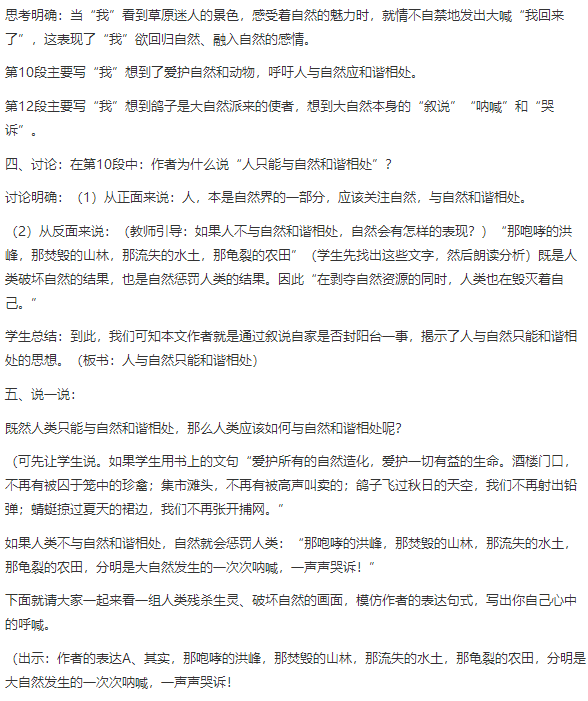 思考明确：当“我”看到草原迷人的景色，感受着自然的魅力时，就情不自禁地发出大喊“我回来了”，这表现了“我”欲回归自然、融入自然的感情。

第10段主要写“我”想到了爱护自然和动物，呼吁人与自然应和谐相处。

第12段主要写“我”想到鸽子是大自然派来的使者，想到大自然本身的“叙说”“呐喊”和“哭诉”。

四、讨论：在第10段中：作者为什么说“人只能与自然和谐相处”？

讨论明确：（1）从正面来说：人，本是自然界的一部分，应该关注自然，与自然和谐相处。

（2）从反面来说：（教师引导：如果人不与自然和谐相处，自然会有怎样的表现？）“那咆哮的洪峰，那焚毁的山林，那流失的水土，那龟裂的农田”（学生先找出这些文字，然后朗读分析）既是人类破坏自然的结果，也是自然惩罚人类的结果。因此“在剥夺自然资源的同时，人类也在毁灭着自己。”

学生总结：到此，我们可知本文作者就是通过叙说自家是否封阳台一事，揭示了人与自然只能和谐相处的思想。（板书：人与自然只能和谐相处）

五、说一说：

既然人类只能与自然和谐相处，那么人类应该如何与自然和谐相处呢？

（可先让学生说。如果学生用书上的文句“爱护所有的自然造化，爱护一切有益的生命。酒楼门口，不再有被囚于笼中的珍禽；集市滩头，不再有被高声叫卖的；鸽子飞过秋日的天空，我们不再射出铅弹；蜻蜓掠过夏天的裙边，我们不再张开捕网。”

如果人类不与自然和谐相处，自然就会惩罚人类：“那咆哮的洪峰，那焚毁的山林，那流失的水土，那龟裂的农田，分明是大自然发生的一次次呐喊，一声声哭诉！”

下面就请大家一起来看一组人类残杀生灵、破坏自然的画面，模仿作者的表达句式，写出你自己心中的呼喊。

（出示：作者的表达A、其实，那咆哮的洪峰，那焚毁的山林，那流失的水土，那龟裂的农田，分明是大自然发生的一次次呐喊，一声声哭诉！